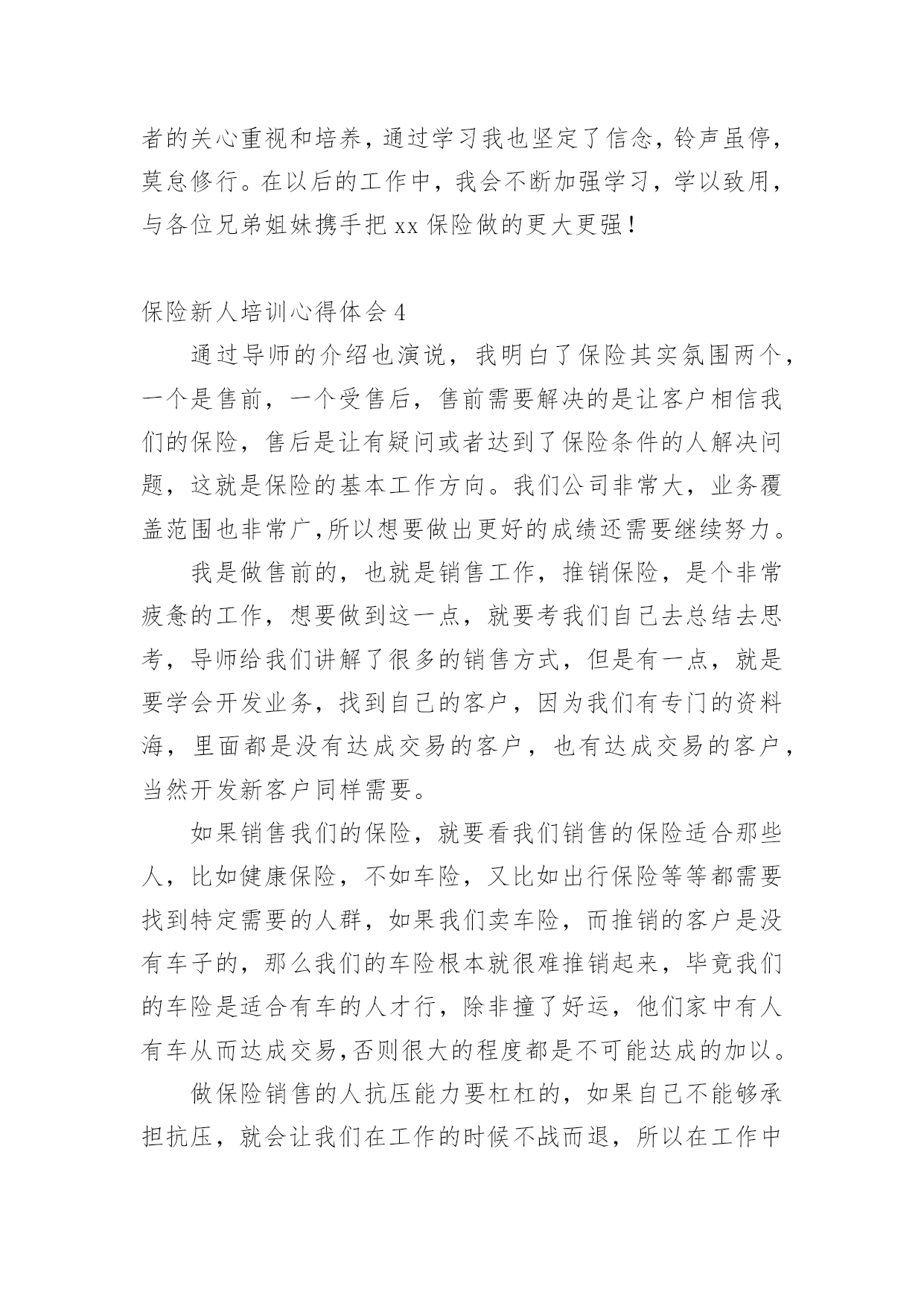 者的关心重视和培养，通过学习我也坚定了信念，铃声虽停，莫怠修行。在以后的工作中，我会不断加强学习，学以致用，与各位兄弟姐妹携手把 xx 保险做的更大更强！

保险新人培训心得体会 4

通过导师的介绍也演说，我明白了保险其实氛围两个，一个是售前，一个受售后，售前需要解决的是让客户相信我们的保险，售后是让有疑问或者达到了保险条件的人解决问题，这就是保险的基本工作方向。我们公司非常大，业务覆盖范围也非常广，所以想要做出更好的成绩还需要继续努力。

我是做售前的，也就是销售工作，推销保险，是个非常疲惫的工作，想要做到这一点，就要考我们自己去总结去思考，导师给我们讲解了很多的销售方式，但是有一点，就是要学会开发业务，找到自己的客户，因为我们有专门的资料海，里面都是没有达成交易的客户，也有达成交易的客户，当然开发新客户同样需要。

如果销售我们的保险，就要看我们销售的保险适合那些人，比如健康保险，不如车险，又比如出行保险等等都需要找到特定需要的人群，如果我们卖车险，而推销的客户是没有车子的，那么我们的车险根本就很难推销起来，毕竟我们的车险是适合有车的人才行，除非撞了好运，他们家中有人有车从而达成交易，否则很大的程度都是不可能达成的加以。

做保险销售的人抗压能力要杠杠的，如果自己不能够承担抗压，就会让我们在工作的时候不战而退，所以在工作中